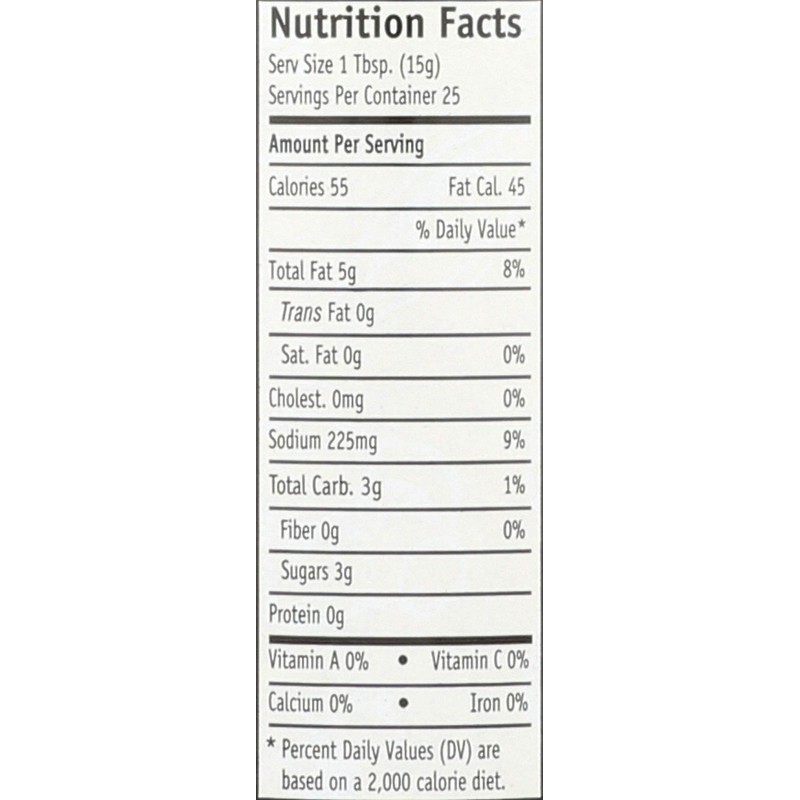 Nutrition Facts
Serv Size 1 Tbsp. (15g)
Servings Per Container 25

Amount Per Serving

Calories 55 Fat Cal. 45

% Daily Value*

Total Fat 5g 8%

Trans Fat 0g

Sat. Fat 0g 0%

Cholest. 0mg 0%

Sodium 225mg 9%

Total Carb. 3g 1%

Fiber 0g 0%

Sugars 3g

Protein 0g

Vitamin A 0% • Vitamin C 0%

Calcium 0% • Iron 0%

* Percent Daily Values (DV) are based on a 2,000 calorie diet.